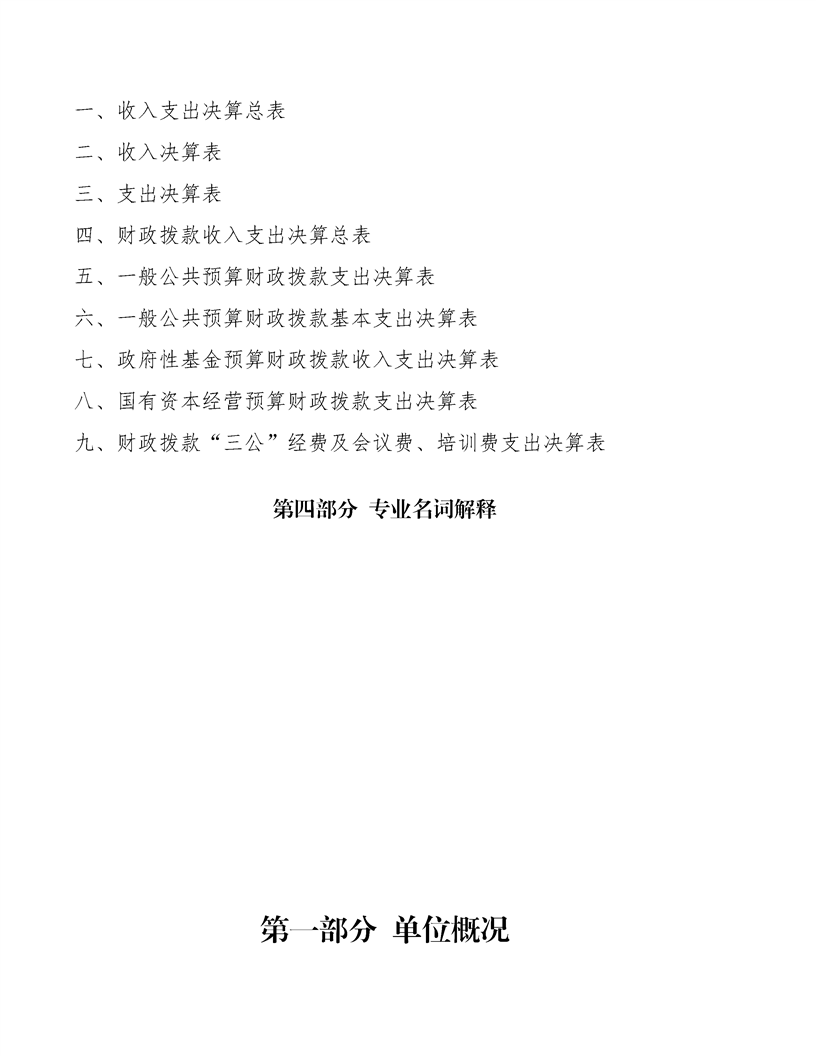 一、收入支出决算总表

二、收入决算表

三、支出决算表

四、财政拨款收入支出决算总表

五、一般公共预算财政拨款支出决算表

六、一般公共预算财政拨款基本支出决算表

七、政府性基金预算财政拨款收入支出决算表

八、国有资本经营预算财政拨款支出决算表

九、财政拨款“三公”经费及会议费、培训费支出决算表

第四部分 专业名词解释

第一部分 单位概况